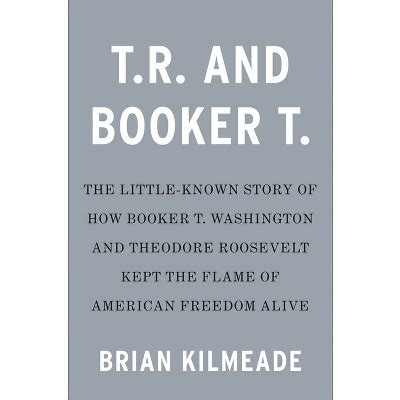 T.R. AND BOOKER T.

THE LITTLE-KNOWN STORY OF HOW BOOKER T. WASHINGTON AND THEODORE ROOSEVELT KEPT THE FLAME OF AMERICAN FREEDOM ALIVE

BRIAN KILMEADE